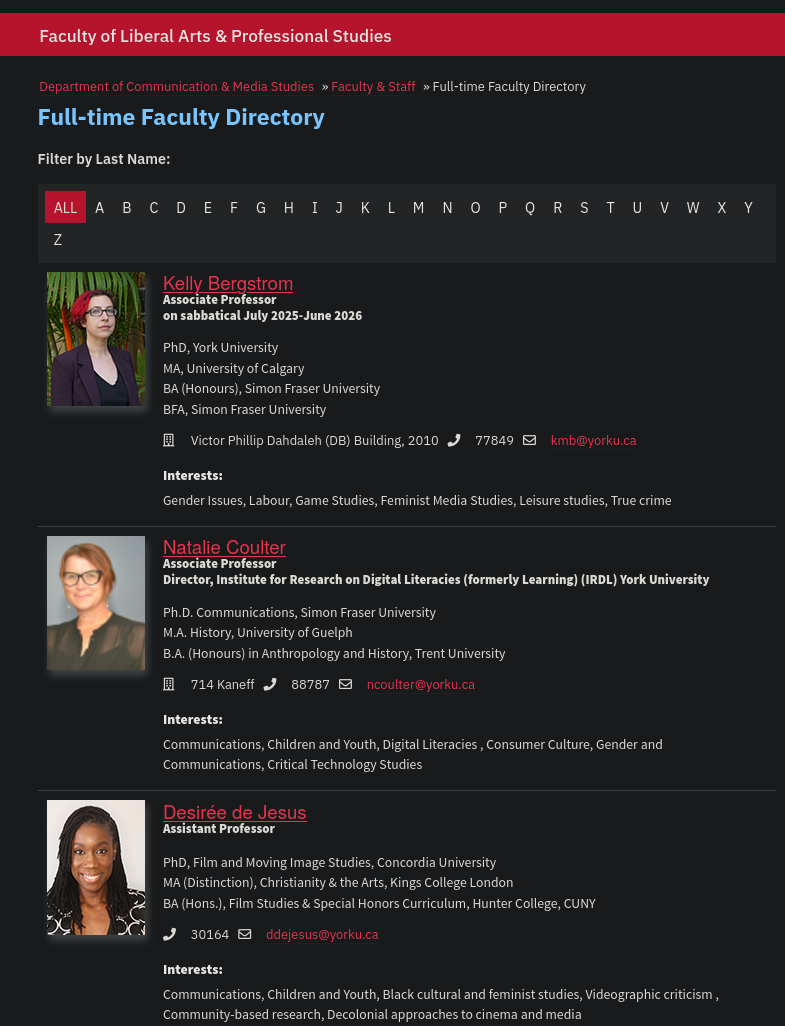 Faculty of Liberal Arts & Professional Studies

Department of Communication & Media Studies » Faculty & Staff » Full-time Faculty Directory

Full-time Faculty Directory

Filter by Last Name:

ALL A B C D E F G H I J K L M N O P Q R S T U V W X Y Z

Kelly Bergstrom
Associate Professor
on sabbatical July 2025-June 2026

PhD, York University
MA, University of Calgary
BA (Honours), Simon Fraser University
BFA, Simon Fraser University

Victor Phillip Dahdaleh (DB) Building, 2010 77849 kmb@yorku.ca

Interests:

Gender Issues, Labour, Game Studies, Feminist Media Studies, Leisure studies, True crime

Natalie Coulter
Associate Professor
Director, Institute for Research on Digital Literacies (formerly Learning) (IRDL) York University

Ph.D. Communications, Simon Fraser University
M.A. History, University of Guelph
B.A. (Honours) in Anthropology and History, Trent University

714 Kaneff 88787 ncoulter@yorku.ca

Interests:

Communications, Children and Youth, Digital Literacies , Consumer Culture, Gender and Communications, Critical Technology Studies

Desirée de Jesus
Assistant Professor

PhD, Film and Moving Image Studies, Concordia University
MA (Distinction), Christianity & the Arts, Kings College London
BA (Hons.), Film Studies & Special Honors Curriculum, Hunter College, CUNY

30164 ddejesus@yorku.ca

Interests:

Communications, Children and Youth, Black cultural and feminist studies, Videographic criticism , Community-based research, Decolonial approaches to cinema and media